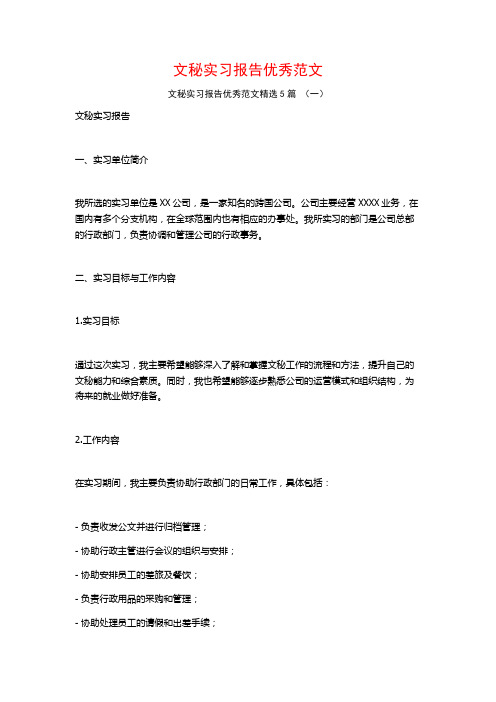 文秘实习报告优秀范文

文秘实习报告优秀范文精选 5 篇 （一）

文秘实习报告

一、实习单位简介

我所选的实习单位是 XX 公司，是一家知名的跨国公司。公司主要经营 XXXX 业务，在国内有多个分支机构，在全球范围内也有相应的办事处。我所实习的部门是公司总部的行政部门，负责协调和管理公司的行政事务。

二、实习目标与工作内容

1.实习目标

通过这次实习，我主要希望能够深入了解和掌握文秘工作的流程和方法，提升自己的文秘能力和综合素质。同时，我也希望能够逐步熟悉公司的运营模式和组织结构，为将来的就业做好准备。

2.工作内容

在实习期间，我主要负责协助行政部门的日常工作，具体包括：

- 负责收发公文并进行归档管理；

- 协助行政主管进行会议的组织与安排；

- 协助安排员工的差旅及餐饮；

- 负责行政用品的采购和管理；

- 协助处理员工的请假和出差手续；